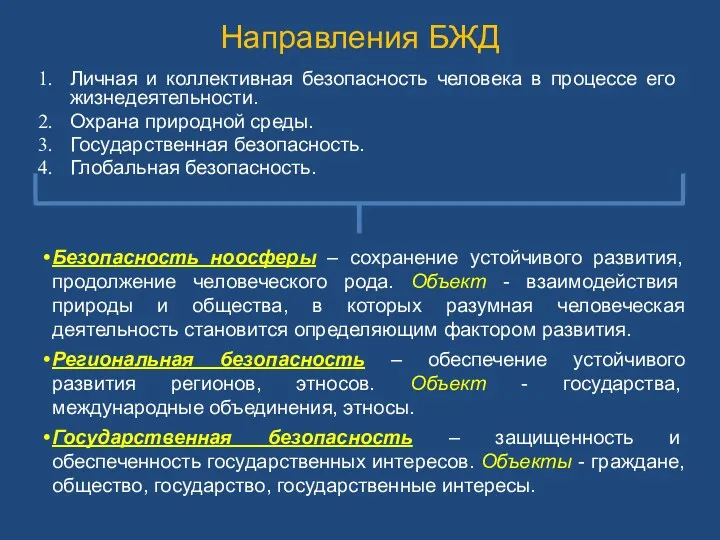 Направления БЖД

1. Личная и коллективная безопасность человека в процессе его жизнедеятельности.
2. Охрана природной среды.
3. Государственная безопасность.
4. Глобальная безопасность.

•Безопасность ноосферы – сохранение устойчивого развития, продолжение человеческого рода. Объект - взаимодействия природы и общества, в которых разумная человеческая деятельность становится определяющим фактором развития.

•Региональная безопасность – обеспечение устойчивого развития регионов, этносов. Объект - государства, международные объединения, этносы.

•Государственная безопасность – защищенность и обеспеченность государственных интересов. Объекты - граждане, общество, государство, государственные интересы.